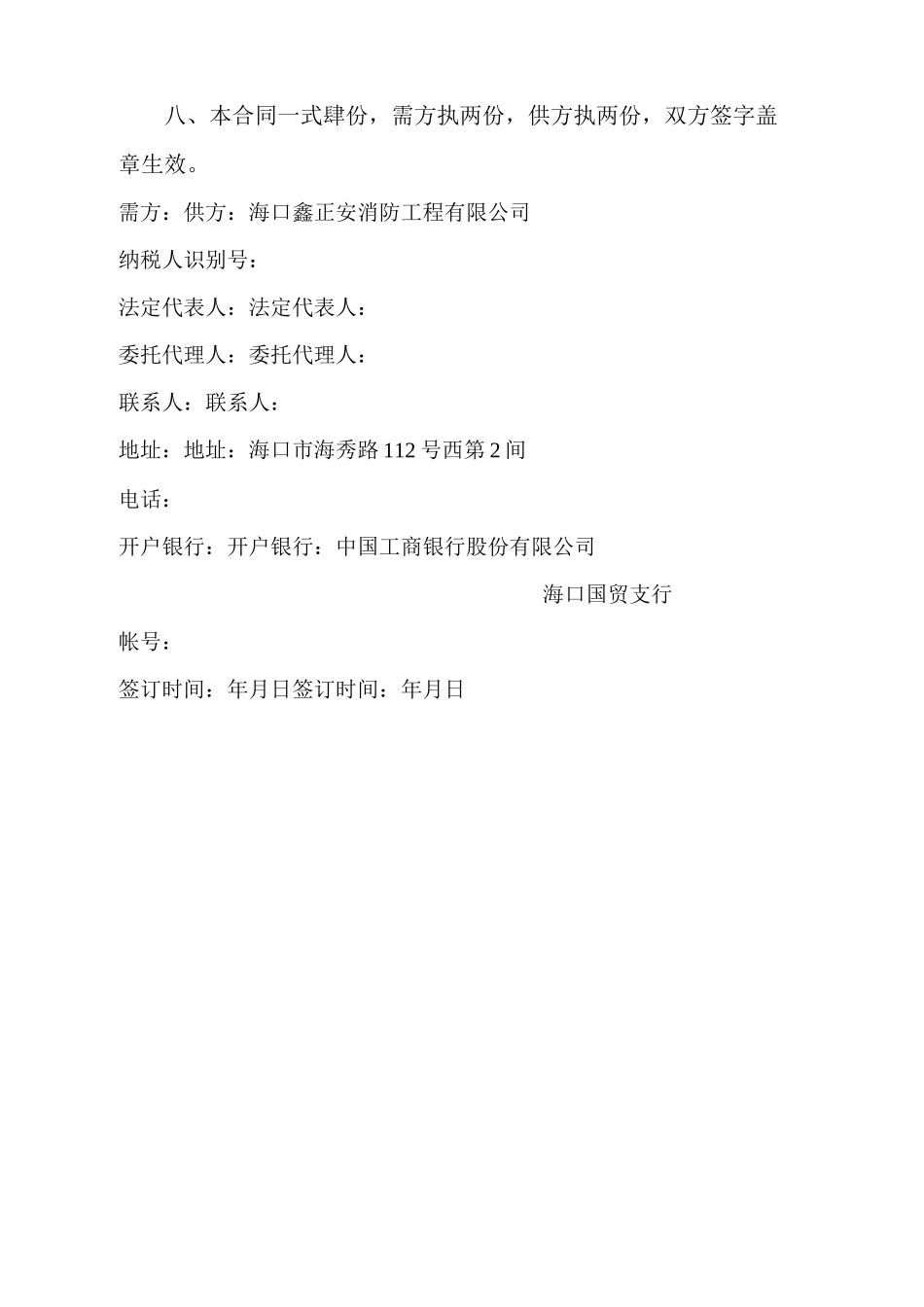 八、本合同一式肆份，需方执两份，供方执两份，双方签字盖章生效。

需方：供方：海口鑫正安消防工程有限公司

纳税人识别号：

法定代表人：法定代表人：

委托代理人：委托代理人：

联系人：联系人：

地址：地址：海口市海秀路112号西第2间

电话：

开户银行：开户银行：中国工商银行股份有限公司

海口国贸支行

帐号：

签订时间：年月日签订时间：年月日